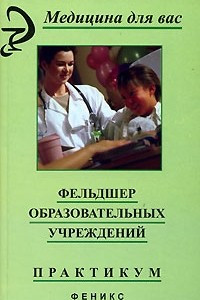 Медицина для вас

ФЕЛЬДШЕР
ОБРАЗОВАТЕЛЬНЫХ
УЧРЕЖДЕНИЙ

ПРАКТИКУМ

ФЕНИКС